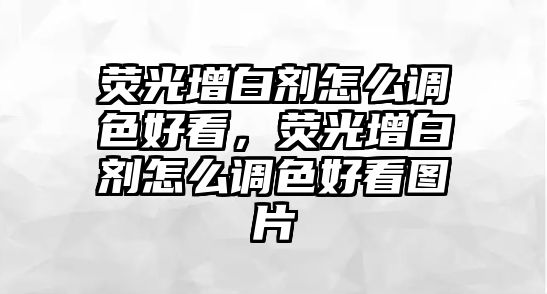 荧光增白剂怎么调色好看，荧光增白剂怎么调色好看图片